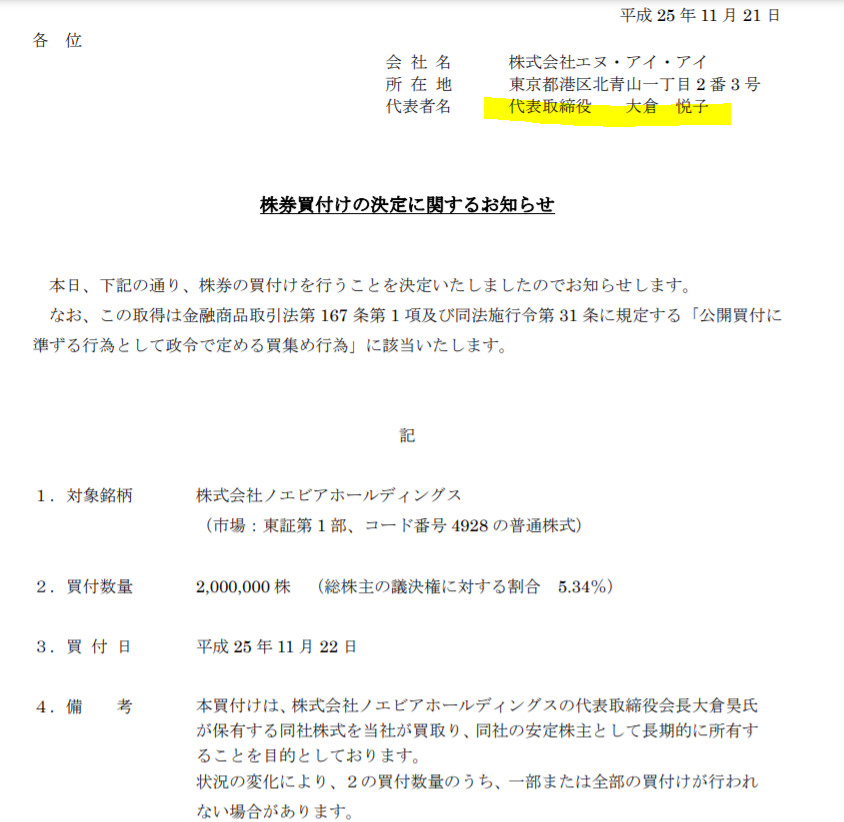 平成 25 年 11 月 21 日

各 位

会 社 名　株式会社エヌ・アイ・アイ
所 在 地　東京都港区北青山一丁目２番３号
代表者名　代表取締役　大倉　悦子

株券買付けの決定に関するお知らせ

本日、下記の通り、株券の買付けを行うことを決定いたしましたのでお知らせします。
なお、この取得は金融商品取引法第 167 条第 1 項及び同法施行令第 31 条に規定する「公開買付に準ずる行為として政令で定める買集め行為」に該当いたします。

記

１．対象銘柄　株式会社ノエビアホールディングス
（市場：東証第 1 部、コード番号 4928 の普通株式）

２．買付数量　2,000,000 株　（総株主の議決権に対する割合　5.34%）

３．買 付 日　平成 25 年 11 月 22 日

４．備　　考　本買付けは、株式会社ノエビアホールディングスの代表取締役会長大倉昊氏が保有する同社株式を当社が買取り、同社の安定株主として長期的に所有することを目的としております。
状況の変化により、２の買付数量のうち、一部または全部の買付けが行われない場合があります。